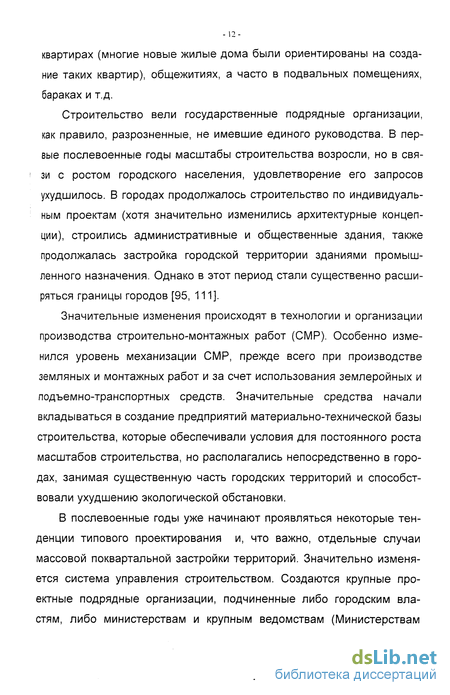 - 12 -

квартирах (многие новые жилые дома были ориентированы на создание таких квартир), общежитиях, а часто в подвальных помещениях, бараках и т.д.

Строительство вели государственные подрядные организации, как правило, разрозненные, не имевшие единого руководства. В первые послевоенные годы масштабы строительства возросли, но в связи с ростом городского населения, удовлетворение его запросов ухудшилось. В городах продолжалось строительство по индивидуальным проектам (хотя значительно изменились архитектурные концепции), строились административные и общественные здания, также продолжалась застройка городской территории зданиями промышленного назначения. Однако в этот период стали существенно расширяться границы городов [95, 111].

Значительные изменения происходят в технологии и организации производства строительно-монтажных работ (СМР). Особенно изменился уровень механизации СМР, прежде всего при производстве земляных и монтажных работ и за счет использования землеройных и подъемно-транспортных средств. Значительные средства начали вкладываться в создание предприятий материально-технической базы строительства, которые обеспечивали условия для постоянного роста масштабов строительства, но располагались непосредственно в городах, занимая существенную часть городских территорий и способствовали ухудшению экологической обстановки.

В послевоенные годы уже начинают проявляться некоторые тенденции типового проектирования и, что важно, отдельные случаи массовой поквартальной застройки территорий. Значительно изменяется система управления строительством. Создаются крупные проектные подрядные организации, подчиненные либо городским властям, либо министерствам и крупным ведомствам (Министерствам

dsLib.net
библиотека диссертаций